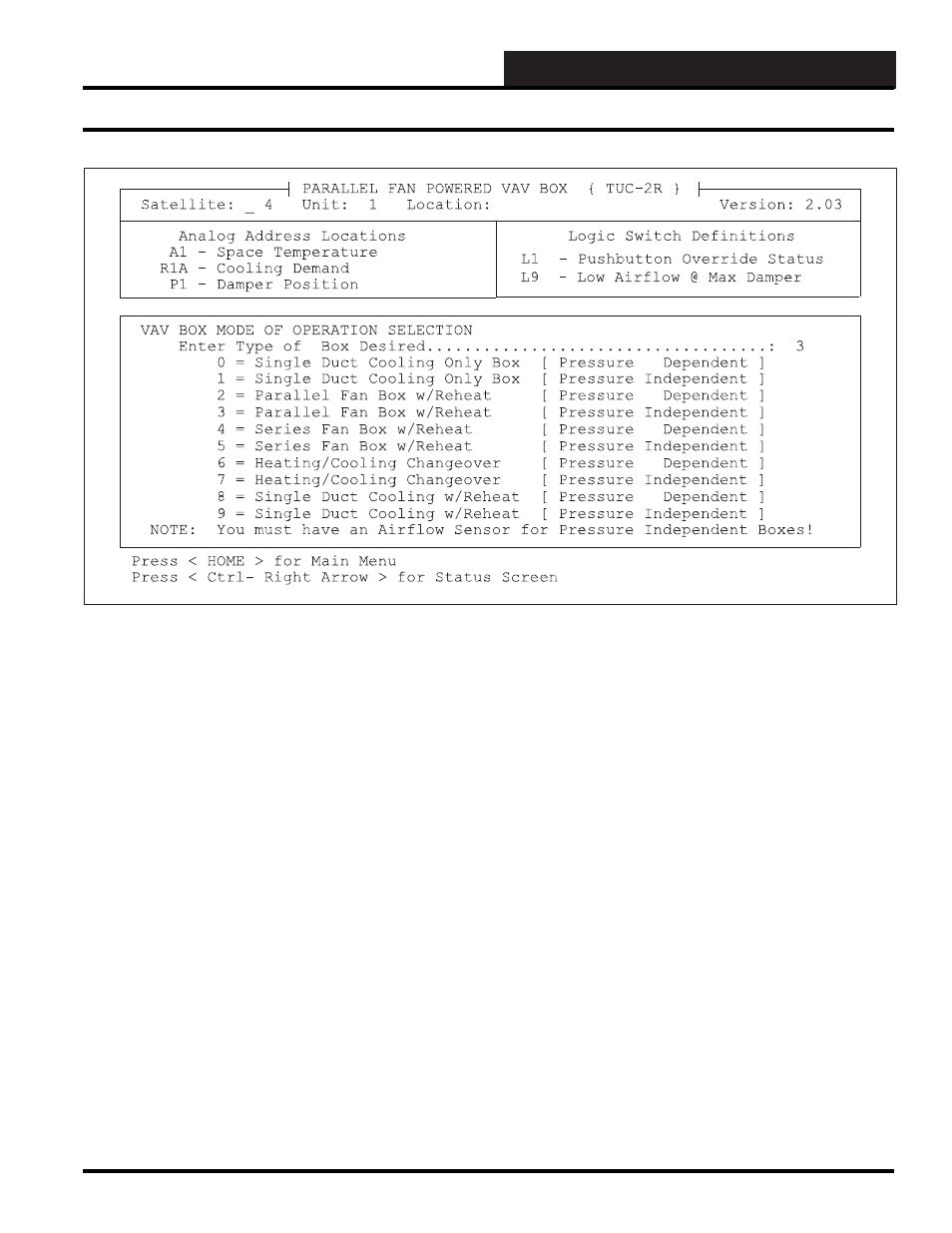 PARALLEL FAN POWERED VAV BOX { TUC-2R }

Satellite: _ 4 Unit: 1 Location: Version: 2.03

Analog Address Locations
A1 - Space Temperature
R1A - Cooling Demand
P1 - Damper Position

Logic Switch Definitions
L1 - Pushbutton Override Status
L9 - Low Airflow @ Max Damper

VAV BOX MODE OF OPERATION SELECTION
Enter Type of Box Desired....................................: 3
0 = Single Duct Cooling Only Box [ Pressure Dependent ]
1 = Single Duct Cooling Only Box [ Pressure Independent ]
2 = Parallel Fan Box w/Reheat [ Pressure Dependent ]
3 = Parallel Fan Box w/Reheat [ Pressure Independent ]
4 = Series Fan Box w/Reheat [ Pressure Dependent ]
5 = Series Fan Box w/Reheat [ Pressure Independent ]
6 = Heating/Cooling Changeover [ Pressure Dependent ]
7 = Heating/Cooling Changeover [ Pressure Independent ]
8 = Single Duct Cooling w/Reheat [ Pressure Dependent ]
9 = Single Duct Cooling w/Reheat [ Pressure Independent ]
NOTE: You must have an Airflow Sensor for Pressure Independent Boxes!

Press < HOME > for Main Menu
Press < Ctrl- Right Arrow > for Status Screen